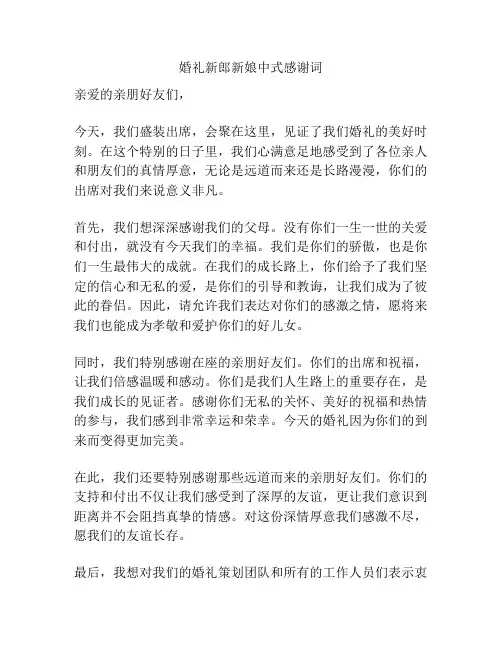 婚礼新郎新娘中式感谢词

亲爱的亲朋好友们，

今天，我们盛装出席，会聚在这里，见证了我们婚礼的美好时刻。在这个特别的日子里，我们心满意足地感受到了各位亲人和朋友们的真情厚意，无论是远道而来还是长路漫漫，你们的出席对我们来说意义非凡。

首先，我们想深深感谢我们的父母。没有你们一生一世的关爱和付出，就没有今天我们的幸福。我们是你们的骄傲，也是你们一生最伟大的成就。在我们的成长路上，你们给予了我们坚定的信心和无私的爱，是你们的引导和教诲，让我们成为了彼此的眷侣。因此，请允许我们表达对你们的感激之情，愿将来我们也能成为孝敬和爱护你们的好儿女。

同时，我们特别感谢在座的亲朋好友们。你们的出席和祝福，让我们倍感温暖和感动。你们是我们人生路上的重要存在，是我们成长的见证者。感谢你们无私的关怀、美好的祝福和热情的参与，我们感到非常幸运和荣幸。今天的婚礼因为你们的到来而变得更加完美。

在此，我们还要特别感谢那些远道而来的亲朋好友们。你们的支持和付出不仅让我们感受到了深厚的友谊，更让我们意识到距离并不会阻挡真挚的情感。对这份深情厚意我们感激不尽，愿我们的友谊长存。

最后，我想对我们的婚礼策划团队和所有的工作人员们表示衷